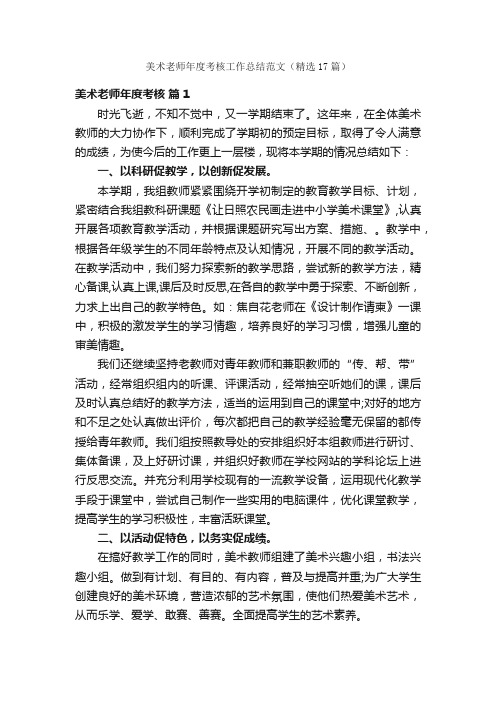 美术老师年度考核工作总结范文（精选17篇）

美术老师年度考核 篇1

时光飞逝，不知不觉中，又一学期结束了。这年来，在全体美术教师的大力协作下，顺利完成了学期初的预定目标，取得了令人满意的成绩，为使今后的工作更上一层楼，现将本学期的情况总结如下：

一、以科研促教学，以创新促发展。

本学期，我组教师紧紧围绕开学初制定的教育教学目标、计划，紧密结合我组教科研课题《让日照农民画走进中小学美术课堂》,认真开展各项教育教学活动，并根据课题研究写出方案、措施、。教学中，根据各年级学生的不同年龄特点及认知情况，开展不同的教学活动。在教学活动中，我们努力探索新的教学思路，尝试新的教学方法，精心备课,认真上课,课后及时反思,在各自的教学中勇于探索、不断创新，力求上出自己的教学特色。如：焦自花老师在《设计制作请柬》一课中，积极的激发学生的学习情趣，培养良好的学习习惯，增强儿童的审美情趣。

我们还继续坚持老教师对青年教师和兼职教师的“传、帮、带”活动，经常组织组内的听课、评课活动，经常抽空听她们的课，课后及时认真总结好的教学方法，适当的运用到自己的课堂中;对好的地方和不足之处认真做出评价，每次都把自己的教学经验毫无保留的都传授给青年教师。我们组按照教导处的安排组织好本组教师进行研讨、集体备课，及上好研讨课，并组织好教师在学校网站的学科论坛上进行反思交流。并充分利用学校现有的一流教学设备，运用现代化教学手段于课堂中，尝试自己制作一些实用的电脑课件，优化课堂教学，提高学生的学习积极性，丰富活跃课堂。

二、以活动促特色，以务实促成绩。

在搞好教学工作的同时，美术教师组建了美术兴趣小组，书法兴趣小组。做到有计划、有目的、有内容，普及与提高并重;为广大学生创建良好的美术环境，营造浓郁的艺术氛围，使他们热爱美术艺术，从而乐学、爱学、敢赛、善赛。全面提高学生的艺术素养。